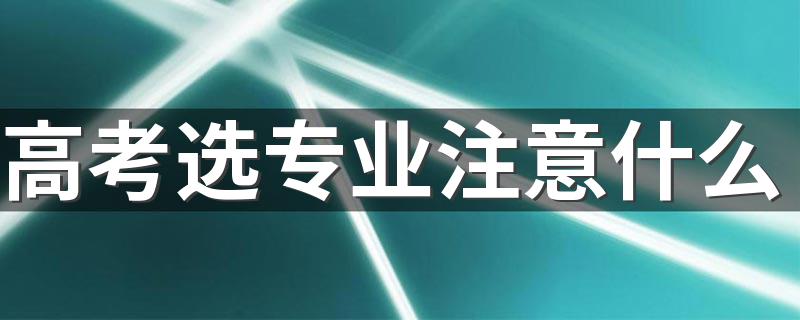 高考选专业注意什么